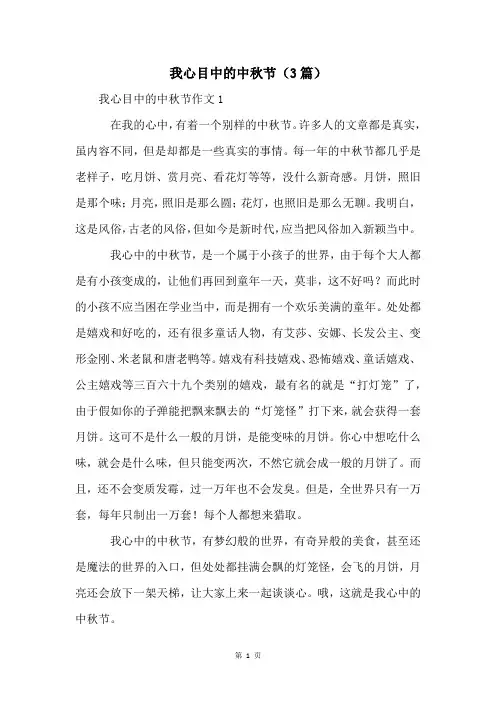 我心目中的中秋节（3篇）

我心目中的中秋节作文1

在我的心中，有着一个别样的中秋节。许多人的文章都是真实，虽内容不同，但是却都是一些真实的事情。每一年的中秋节都几乎是老样子，吃月饼、赏月亮、看花灯等等，没什么新奇感。月饼，照旧是那个味；月亮，照旧是那么圆；花灯，也照旧是那么无聊。我明白，这是风俗，古老的风俗，但如今是新时代，应当把风俗加入新颖当中。

我心中的中秋节，是一个属于小孩子的世界，由于每个大人都是有小孩变成的，让他们再回到童年一天，莫非，这不好吗？而此时的小孩不应当困在学业当中，而是拥有一个欢乐美满的童年。处处都是嬉戏和好吃的，还有很多童话人物，有艾莎、安娜、长发公主、变形金刚、米老鼠和唐老鸭等。嬉戏有科技嬉戏、恐怖嬉戏、童话嬉戏、公主嬉戏等三百六十九个类别的嬉戏，最有名的就是“打灯笼”了，由于假如你的子弹能把飘来飘去的“灯笼怪”打下来，就会获得一套月饼。这可不是什么一般的月饼，是能变味的月饼。你心中想吃什么味，就会是什么味，但只能变两次，不然它就会成一般的月饼了。而且，还不会变质发霉，过一万年也不会发臭。但是，全世界只有一万套，每年只制出一万套！每个人都想来猎取。

我心中的中秋节，有梦幻般的世界，有奇异般的美食，甚至还是魔法的世界的入口，但处处都挂满会飘的灯笼怪，会飞的月饼，月亮还会放下一架天梯，让大家上来一起谈谈心。哦，这就是我心中的中秋节。

第 1 页